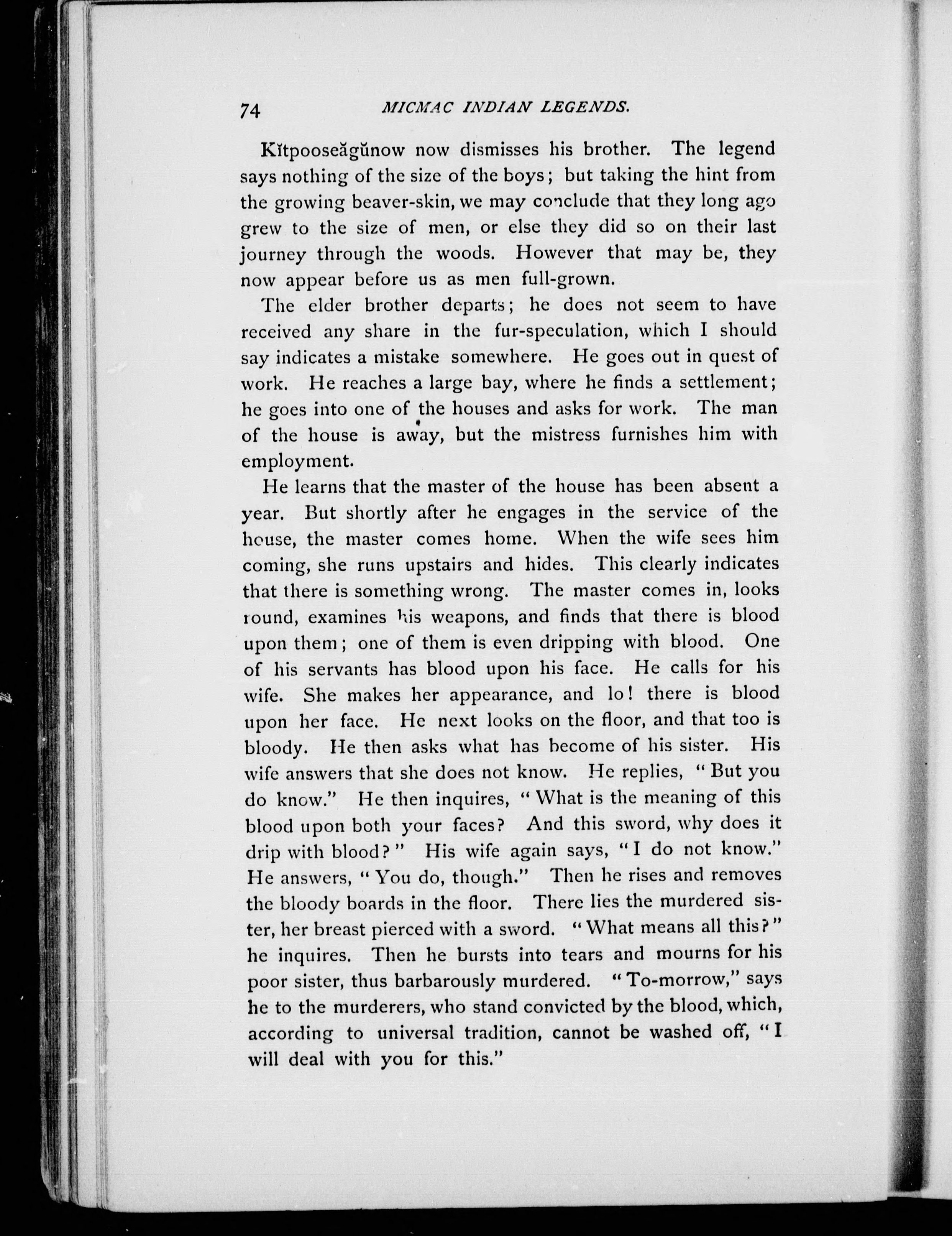 74 MICMAC INDIAN LEGENDS.

Kĭtpooseăgŭnow now dismisses his brother. The legend says nothing of the size of the boys; but taking the hint from the growing beaver-skin, we may conclude that they long ago grew to the size of men, or else they did so on their last journey through the woods. However that may be, they now appear before us as men full-grown.

The elder brother departs; he does not seem to have received any share in the fur-speculation, which I should say indicates a mistake somewhere. He goes out in quest of work. He reaches a large bay, where he finds a settlement; he goes into one of the houses and asks for work. The man of the house is away, but the mistress furnishes him with employment.

He learns that the master of the house has been absent a year. But shortly after he engages in the service of the house, the master comes home. When the wife sees him coming, she runs upstairs and hides. This clearly indicates that there is something wrong. The master comes in, looks round, examines his weapons, and finds that there is blood upon them; one of them is even dripping with blood. One of his servants has blood upon his face. He calls for his wife. She makes her appearance, and lo! there is blood upon her face. He next looks on the floor, and that too is bloody. He then asks what has become of his sister. His wife answers that she does not know. He replies, "But you do know." He then inquires, "What is the meaning of this blood upon both your faces? And this sword, why does it drip with blood?" His wife again says, "I do not know." He answers, "You do, though." Then he rises and removes the bloody boards in the floor. There lies the murdered sister, her breast pierced with a sword. "What means all this?" he inquires. Then he bursts into tears and mourns for his poor sister, thus barbarously murdered. "To-morrow," says he to the murderers, who stand convicted by the blood, which, according to universal tradition, cannot be washed off, "I will deal with you for this."